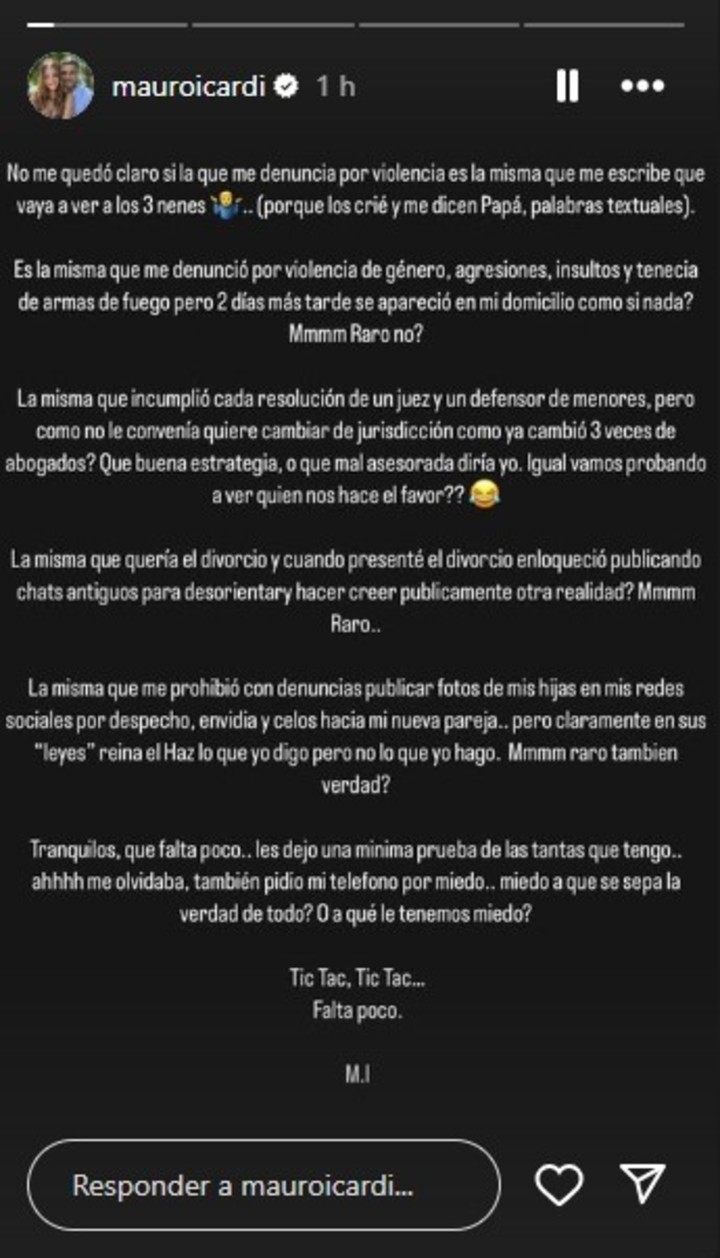 mauroicardi 1 h

No me quedó claro si la que me denuncia por violencia es la misma que me escribe que vaya a ver a los 3 nenes 🤷‍♂️.. (porque los crié y me dicen Papá, palabras textuales).

Es la misma que me denunció por violencia de género, agresiones, insultos y tenecia de armas de fuego pero 2 días más tarde se apareció en mi domicilio como si nada? Mmmm Raro no?

La misma que incumplió cada resolución de un juez y un defensor de menores, pero como no le convenía quiere cambiar de jurisdicción como ya cambió 3 veces de abogados? Que buena estrategia, o que mal asesorada diría yo. Igual vamos probando a ver quien nos hace el favor?? 😂

La misma que quería el divorcio y cuando presenté el divorcio enloqueció publicando chats antiguos para desorientar y hacer creer publicamente otra realidad? Mmmm Raro..

La misma que me prohibió con denuncias publicar fotos de mis hijas en mis redes sociales por despecho, envidia y celos hacia mi nueva pareja.. pero claramente en sus "leyes" reina el Haz lo que yo digo pero no lo que yo hago. Mmmm raro tambien verdad?

Tranquilos, que falta poco.. les dejo una minima prueba de las tantas que tengo.. ahhhh me olvidaba, también pidio mi telefono por miedo.. miedo a que se sepa la verdad de todo? O a qué le tenemos miedo?

Tic Tac, Tic Tac...
Falta poco.

M.I

Responder a mauroicardi...